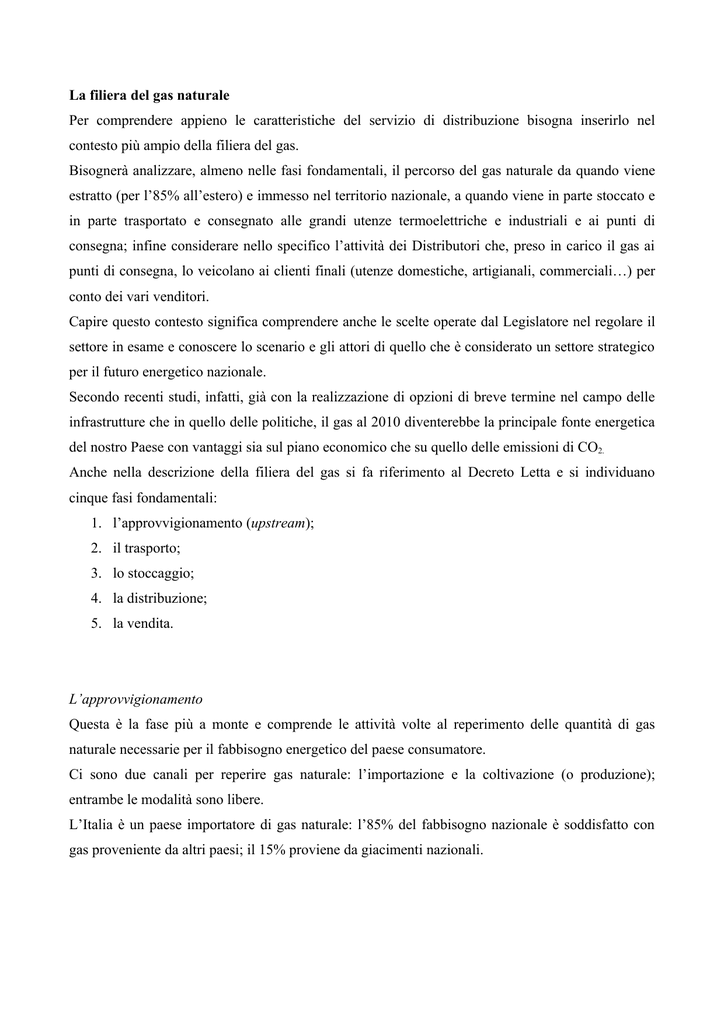 La filiera del gas naturale

Per comprendere appieno le caratteristiche del servizio di distribuzione bisogna inserirlo nel contesto più ampio della filiera del gas.

Bisognerà analizzare, almeno nelle fasi fondamentali, il percorso del gas naturale da quando viene estratto (per l'85% all'estero) e immesso nel territorio nazionale, a quando viene in parte stoccato e in parte trasportato e consegnato alle grandi utenze termoelettriche e industriali e ai punti di consegna; infine considerare nello specifico l'attività dei Distributori che, preso in carico il gas ai punti di consegna, lo veicolano ai clienti finali (utenze domestiche, artigianali, commerciali…) per conto dei vari venditori.

Capire questo contesto significa comprendere anche le scelte operate dal Legislatore nel regolare il settore in esame e conoscere lo scenario e gli attori di quello che è considerato un settore strategico per il futuro energetico nazionale.

Secondo recenti studi, infatti, già con la realizzazione di opzioni di breve termine nel campo delle infrastrutture che in quello delle politiche, il gas al 2010 diventerebbe la principale fonte energetica del nostro Paese con vantaggi sia sul piano economico che su quello delle emissioni di $CO_2$.

Anche nella descrizione della filiera del gas si fa riferimento al Decreto Letta e si individuano cinque fasi fondamentali:

1. l'approvvigionamento (upstream);
2. il trasporto;
3. lo stoccaggio;
4. la distribuzione;
5. la vendita.

L'approvvigionamento

Questa è la fase più a monte e comprende le attività volte al reperimento delle quantità di gas naturale necessarie per il fabbisogno energetico del paese consumatore.

Ci sono due canali per reperire gas naturale: l'importazione e la coltivazione (o produzione); entrambe le modalità sono libere.

L'Italia è un paese importatore di gas naturale: l'85% del fabbisogno nazionale è soddisfatto con gas proveniente da altri paesi; il 15% proviene da giacimenti nazionali.